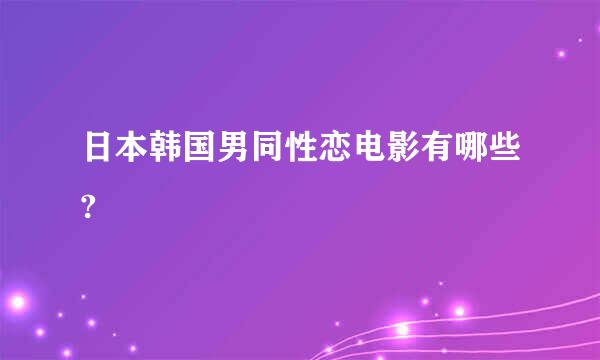 日本韩国男同性恋电影有哪些?